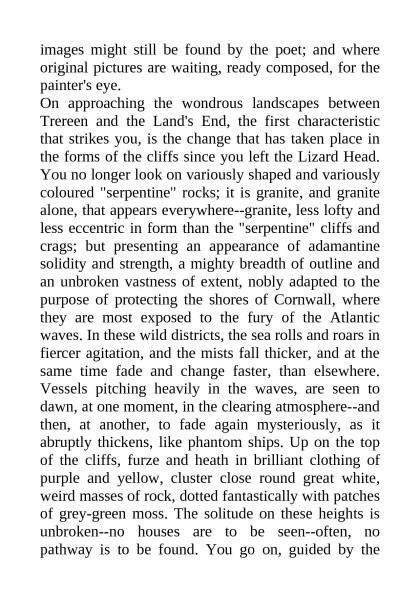 images might still be found by the poet; and where original pictures are waiting, ready composed, for the painter's eye.

On approaching the wondrous landscapes between Trereen and the Land's End, the first characteristic that strikes you, is the change that has taken place in the forms of the cliffs since you left the Lizard Head. You no longer look on variously shaped and variously coloured "serpentine" rocks; it is granite, and granite alone, that appears everywhere--granite, less lofty and less eccentric in form than the "serpentine" cliffs and crags; but presenting an appearance of adamantine solidity and strength, a mighty breadth of outline and an unbroken vastness of extent, nobly adapted to the purpose of protecting the shores of Cornwall, where they are most exposed to the fury of the Atlantic waves. In these wild districts, the sea rolls and roars in fiercer agitation, and the mists fall thicker, and at the same time fade and change faster, than elsewhere. Vessels pitching heavily in the waves, are seen to dawn, at one moment, in the clearing atmosphere--and then, at another, to fade again mysteriously, as it abruptly thickens, like phantom ships. Up on the top of the cliffs, furze and heath in brilliant clothing of purple and yellow, cluster close round great white, weird masses of rock, dotted fantastically with patches of grey-green moss. The solitude on these heights is unbroken--no houses are to be seen--often, no pathway is to be found. You go on, guided by the